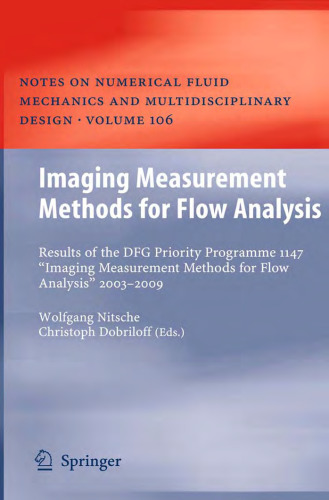 NOTES ON NUMERICAL FLUID MECHANICS AND MULTIDISCIPLINARY DESIGN · VOLUME 106

Imaging Measurement Methods for Flow Analysis

Results of the DFG Priority Programme 1147 "Imaging Measurement Methods for Flow Analysis" 2003–2009

Wolfgang Nitsche
Christoph Dobriloff (Eds.)

Springer